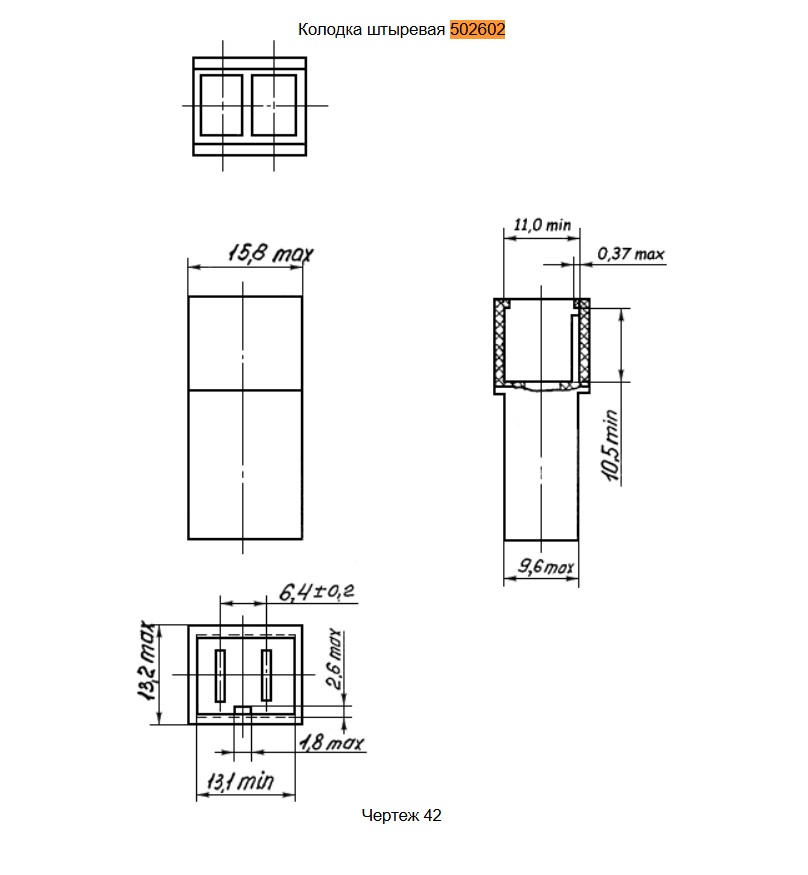 Колодка штыревая 502602

15,8 max

11,0 min

0,37 max

10,5 min

9,6 max

6,4±0,2

13,2 max

2,6 max

1,8 max

13,1 min

Чертеж 42